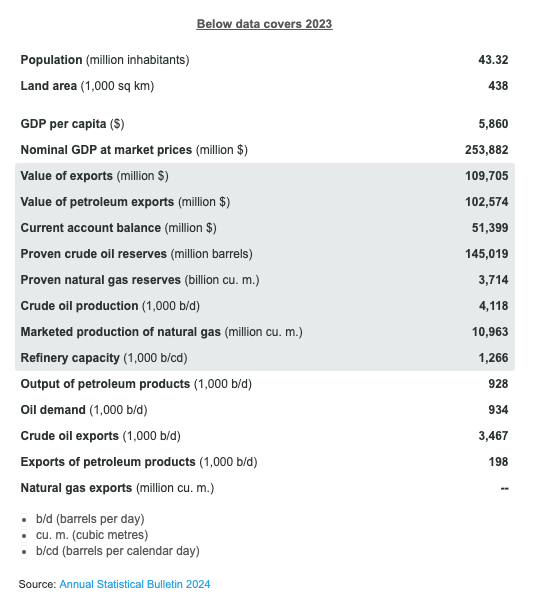 Below data covers 2023

| | |
|---|---|
| Population (million inhabitants) | 43.32 |
| Land area (1,000 sq km) | 438 |
| GDP per capita ($) | 5,860 |
| Nominal GDP at market prices (million $) | 253,882 |
| Value of exports (million $) | 109,705 |
| Value of petroleum exports (million $) | 102,574 |
| Current account balance (million $) | 51,399 |
| Proven crude oil reserves (million barrels) | 145,019 |
| Proven natural gas reserves (billion cu. m.) | 3,714 |
| Crude oil production (1,000 b/d) | 4,118 |
| Marketed production of natural gas (million cu. m.) | 10,963 |
| Refinery capacity (1,000 b/cd) | 1,266 |
| Output of petroleum products (1,000 b/d) | 928 |
| Oil demand (1,000 b/d) | 934 |
| Crude oil exports (1,000 b/d) | 3,467 |
| Exports of petroleum products (1,000 b/d) | 198 |
| Natural gas exports (million cu. m.) | -- |

- b/d (barrels per day)
- cu. m. (cubic metres)
- b/cd (barrels per calendar day)

Source: Annual Statistical Bulletin 2024